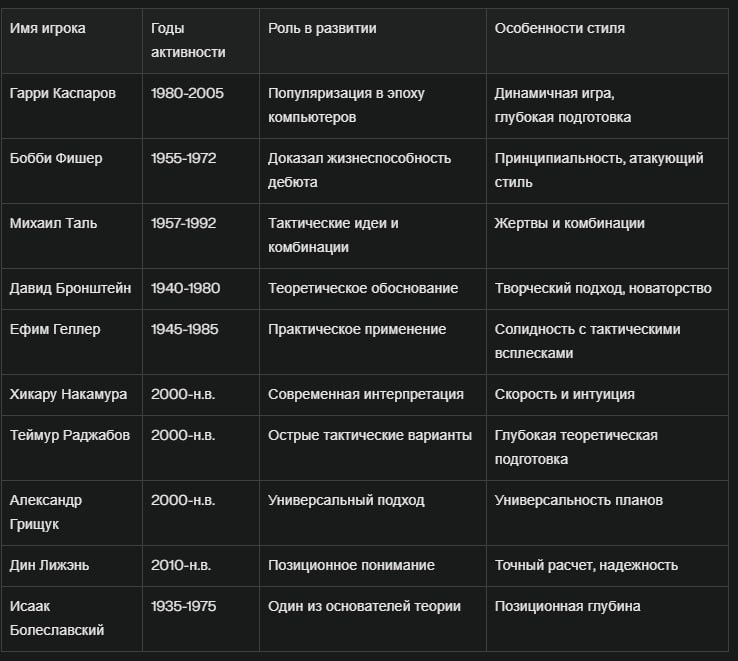 | Имя игрока | Годы активности | Роль в развитии | Особенности стиля |
|---|---|---|---|
| Гарри Каспаров | 1980-2005 | Популяризация в эпоху компьютеров | Динамичная игра, глубокая подготовка |
| Бобби Фишер | 1955-1972 | Доказал жизнеспособность дебюта | Принципиальность, атакующий стиль |
| Михаил Таль | 1957-1992 | Тактические идеи и комбинации | Жертвы и комбинации |
| Давид Бронштейн | 1940-1980 | Теоретическое обоснование | Творческий подход, новаторство |
| Ефим Геллер | 1945-1985 | Практическое применение | Солидность с тактическими всплесками |
| Хикару Накамура | 2000-н.в. | Современная интерпретация | Скорость и интуиция |
| Теймур Раджабов | 2000-н.в. | Острые тактические варианты | Глубокая теоретическая подготовка |
| Александр Грищук | 2000-н.в. | Универсальный подход | Универсальность планов |
| Дин Лижэнь | 2010-н.в. | Позиционное понимание | Точный расчет, надежность |
| Исаак Болеславский | 1935-1975 | Один из основателей теории | Позиционная глубина |